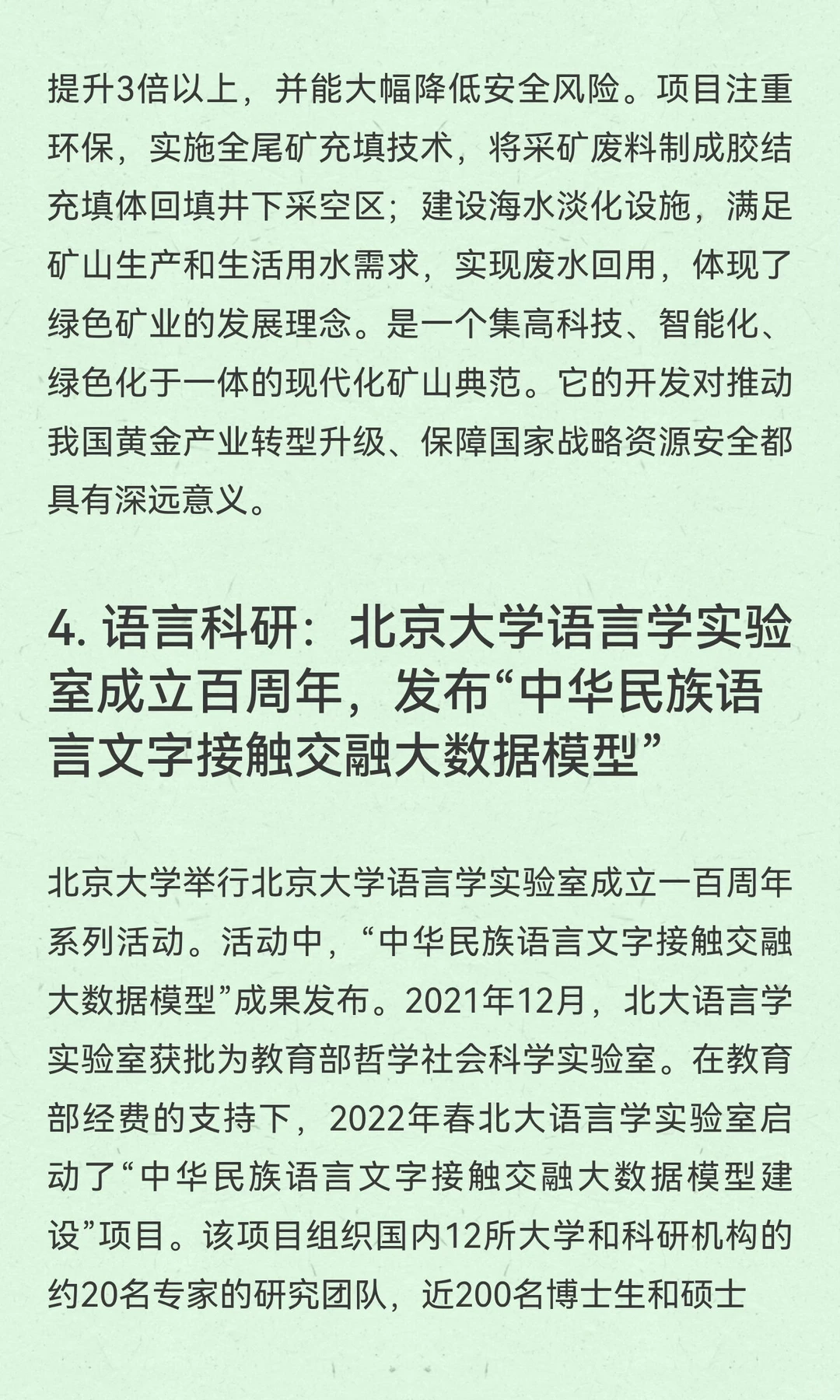 提升3倍以上，并能大幅降低安全风险。项目注重环保，实施全尾矿充填技术，将采矿废料制成胶结充填体回填井下采空区；建设海水淡化设施，满足矿山生产和生活用水需求，实现废水回用，体现了绿色矿业的发展理念。是一个集高科技、智能化、绿色化于一体的现代化矿山典范。它的开发对推动我国黄金产业转型升级、保障国家战略资源安全都具有深远意义。

4.语言科研：北京大学语言学实验室成立百周年，发布“中华民族语言文字接触交融大数据模型”

北京大学举行北京大学语言学实验室成立一百周年系列活动。活动中，“中华民族语言文字接触交融大数据模型”成果发布。2021年12月，北大语言学实验室获批为教育部哲学社会科学实验室。在教育部经费的支持下，2022年春北大语言学实验室启动了“中华民族语言文字接触交融大数据模型建设”项目。该项目组织国内12所大学和科研机构的约20名专家的研究团队，近200名博士生和硕士